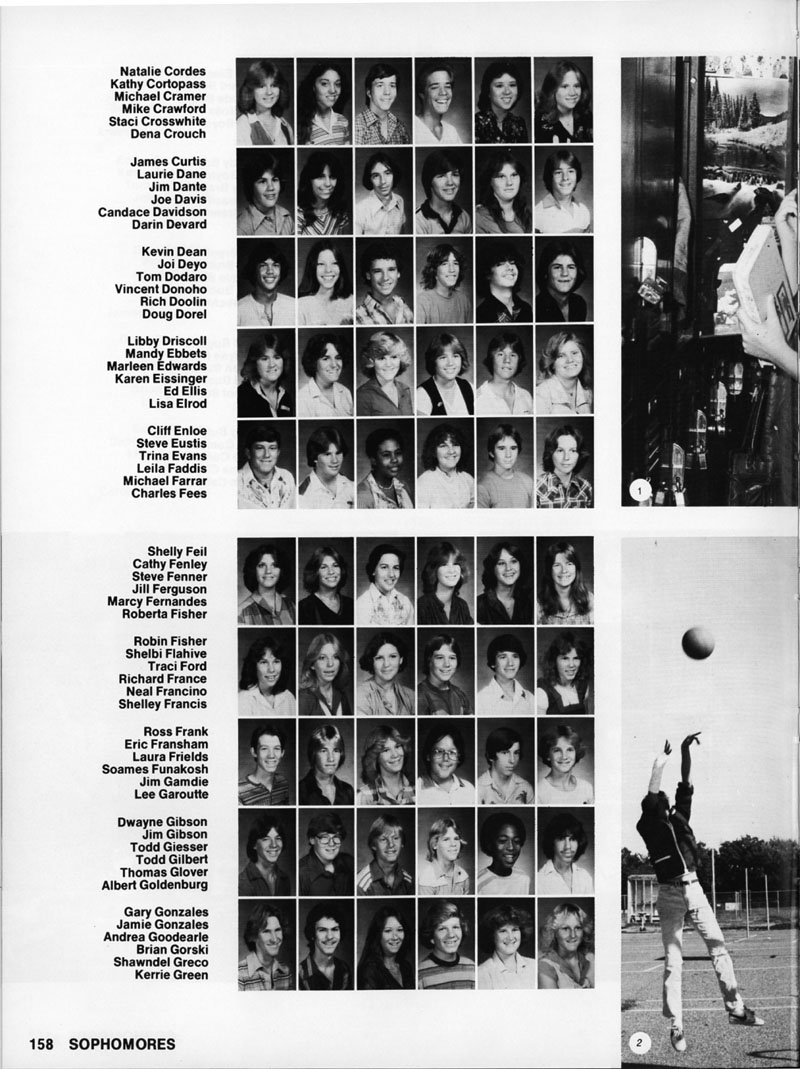 Natalie Cordes
Kathy Cortopass
Michael Cramer
Mike Crawford
Staci Crosswhite
Dena Crouch

James Curtis
Laurie Dane
Jim Dante
Joe Davis
Candace Davidson
Darin Devard

Kevin Dean
Joi Deyo
Tom Dodaro
Vincent Donoho
Rich Doolin
Doug Dorel

Libby Driscoll
Mandy Ebbets
Marleen Edwards
Karen Eissinger
Ed Ellis
Lisa Elrod

Cliff Enloe
Steve Eustis
Trina Evans
Leila Faddis
Michael Farrar
Charles Fees

1

Shelly Feil
Cathy Fenley
Steve Fenner
Jill Ferguson
Marcy Fernandes
Roberta Fisher

Robin Fisher
Shelbi Flahive
Traci Ford
Richard France
Neal Francino
Shelley Francis

Ross Frank
Eric Fransham
Laura Frields
Soames Funakosh
Jim Gamdie
Lee Garoutte

Dwayne Gibson
Jim Gibson
Todd Giesser
Todd Gilbert
Thomas Glover
Albert Goldenburg

Gary Gonzales
Jamie Gonzales
Andrea Goodearle
Brian Gorski
Shawndel Greco
Kerrie Green

2

158 SOPHOMORES